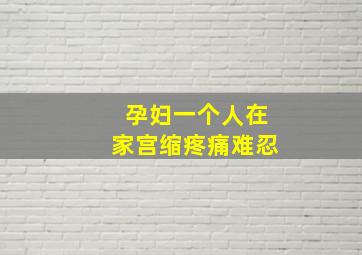 孕妇一个人在
家宫缩疼痛难忍